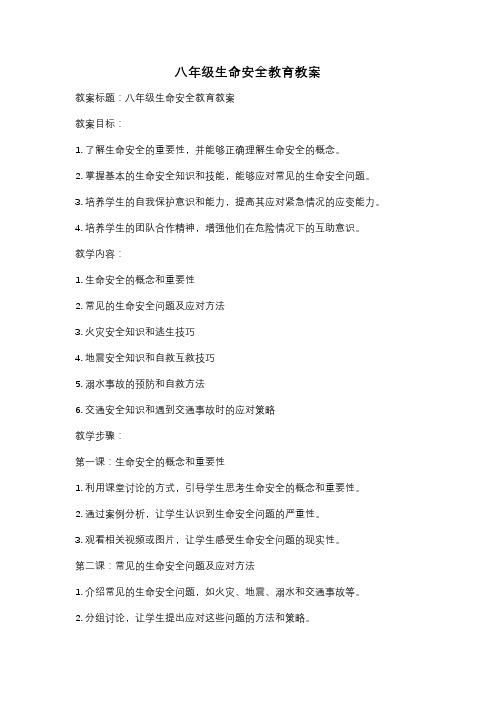 八年级生命安全教育教案

教案标题：八年级生命安全教育教案

教案目标：

1. 了解生命安全的重要性，并能够正确理解生命安全的概念。

2. 掌握基本的生命安全知识和技能，能够应对常见的生命安全问题。

3. 培养学生的自我保护意识和能力，提高其应对紧急情况的应变能力。

4. 培养学生的团队合作精神，增强他们在危险情况下的互助意识。

教学内容：

1. 生命安全的概念和重要性

2. 常见的生命安全问题及应对方法

3. 火灾安全知识和逃生技巧

4. 地震安全知识和自救互救技巧

5. 溺水事故的预防和自救方法

6. 交通安全知识和遇到交通事故时的应对策略

教学步骤：

第一课：生命安全的概念和重要性

1. 利用课堂讨论的方式，引导学生思考生命安全的概念和重要性。

2. 通过案例分析，让学生认识到生命安全问题的严重性。

3. 观看相关视频或图片，让学生感受生命安全问题的现实性。

第二课：常见的生命安全问题及应对方法

1. 介绍常见的生命安全问题，如火灾、地震、溺水和交通事故等。

2. 分组讨论，让学生提出应对这些问题的方法和策略。